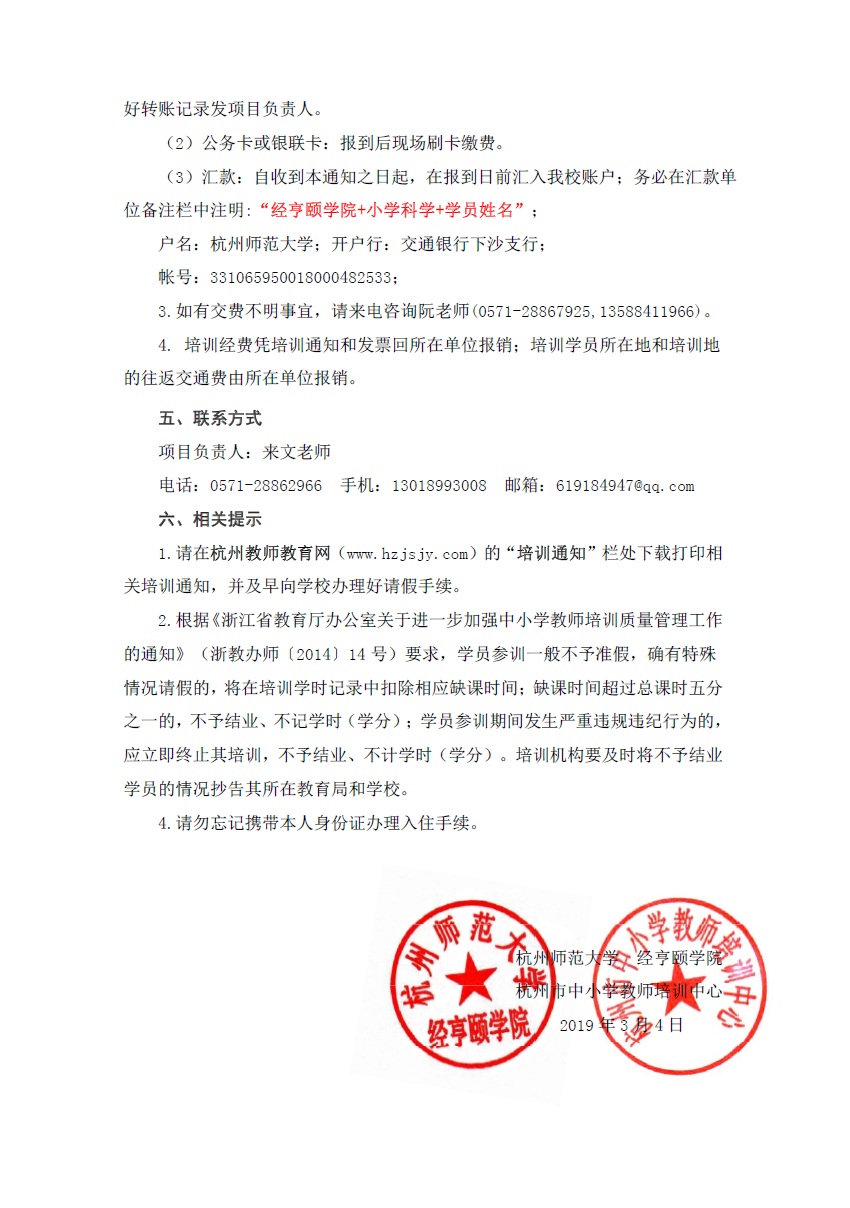 好转账记录发项目负责人。

（2）公务卡或银联卡：报到后现场刷卡缴费。

（3）汇款：自收到本通知之日起，在报到日前汇入我校账户；务必在汇款单位备注栏中注明：“经亨颐学院+小学科学+学员姓名”；

户名：杭州师范大学；开户行：交通银行下沙支行；

帐号：331065950018000482533；

3.如有交费不明事宜，请来电咨询阮老师（0571-28867925，13588411966）。

4. 培训经费凭培训通知和发票回所在单位报销；培训学员所在地和培训地的往返交通费由所在单位报销。

五、联系方式

项目负责人：来文老师

电话：0571-28862966　手机：13018993008　邮箱：619184947@qq.com

六、相关提示

1.请在杭州教师教育网（www.hzjsjy.com）的“培训通知”栏处下载打印相关培训通知，并及早向学校办理好请假手续。

2.根据《浙江省教育厅办公室关于进一步加强中小学教师培训质量管理工作的通知》（浙教办师〔2014〕14 号）要求，学员参训一般不予准假，确有特殊情况请假的，将在培训学时记录中扣除相应缺课时间；缺课时间超过总课时五分之一的，不予结业、不记学时（学分）；学员参训期间发生严重违规违纪行为的，应立即终止其培训，不予结业、不计学时（学分）。培训机构要及时将不予结业学员的情况抄告其所在教育局和学校。

4.请勿忘记携带本人身份证办理入住手续。

杭州师范大学 经亨颐学院
杭州市中小学教师培训中心
2019 年 3 月 4 日

杭州师范大学
经亨颐学院

杭州市中小学教师培训中心